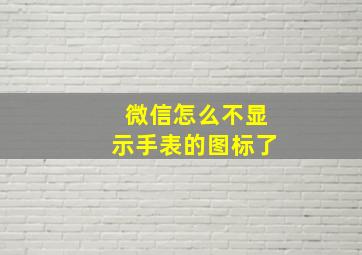 微信怎么不显示手表的图标了